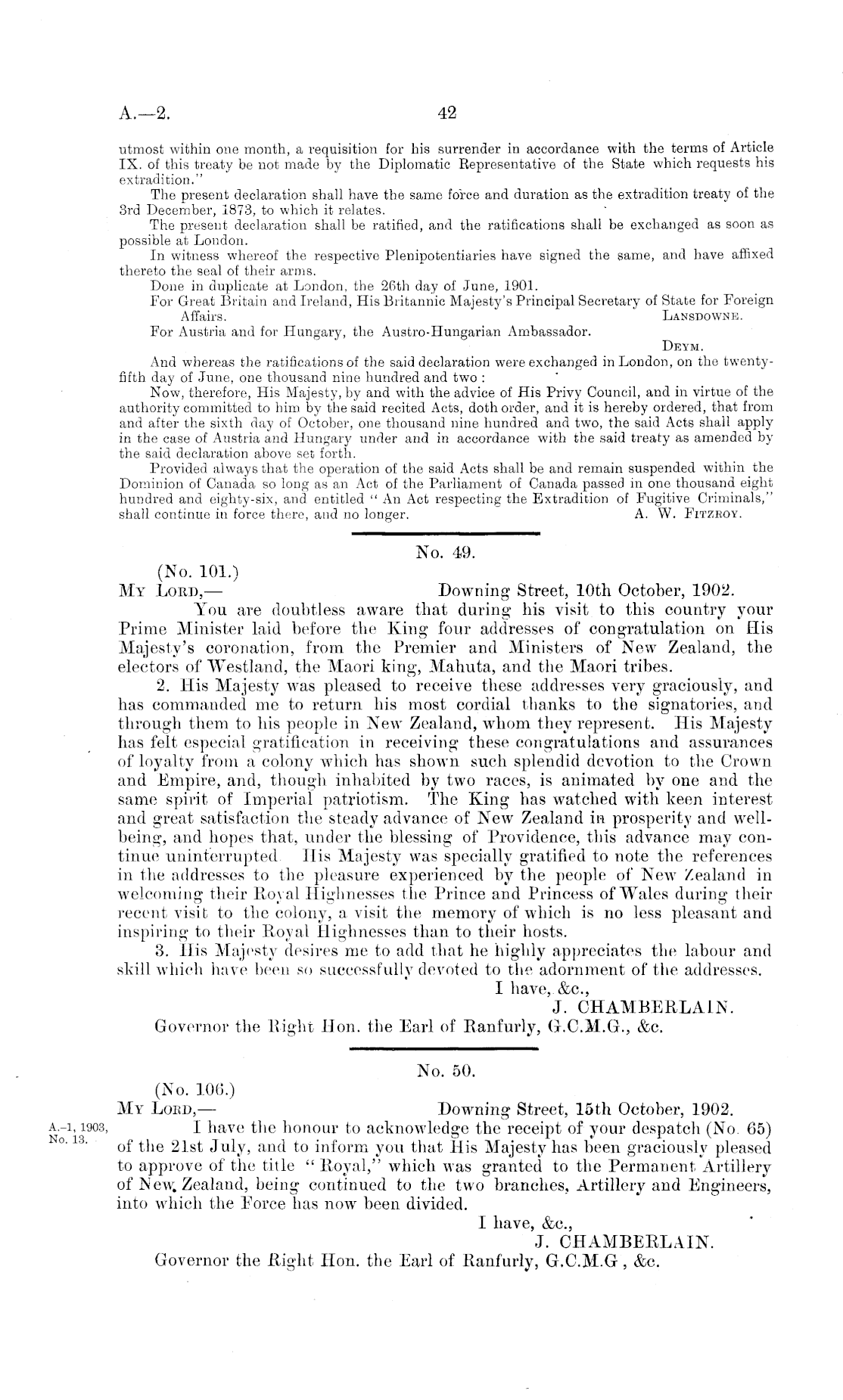 A.—2. 42

utmost within one month, a requisition for his surrender in accordance with the terms of Article IX. of this treaty be not made by the Diplomatic Representative of the State which requests his extradition."

The present declaration shall have the same force and duration as the extradition treaty of the 3rd December, 1873, to which it relates.

The present declaration shall be ratified, and the ratifications shall be exchanged as soon as possible at London.

In witness whereof the respective Plenipotentiaries have signed the same, and have affixed thereto the seal of their arms.

Done in duplicate at London, the 26th day of June, 1901.

For Great Britain and Ireland, His Britannic Majesty's Principal Secretary of State for Foreign Affairs. LANSDOWNE.

For Austria and for Hungary, the Austro-Hungarian Ambassador. DEYM.

And whereas the ratifications of the said declaration were exchanged in London, on the twenty-fifth day of June, one thousand nine hundred and two:

Now, therefore, His Majesty, by and with the advice of His Privy Council, and in virtue of the authority committed to him by the said recited Acts, doth order, and it is hereby ordered, that from and after the sixth day of October, one thousand nine hundred and two, the said Acts shall apply in the case of Austria and Hungary under and in accordance with the said treaty as amended by the said declaration above set forth.

Provided always that the operation of the said Acts shall be and remain suspended within the Dominion of Canada so long as an Act of the Parliament of Canada passed in one thousand eight hundred and eighty-six, and entitled "An Act respecting the Extradition of Fugitive Criminals," shall continue in force there, and no longer. A. W. FITZROY.

No. 49.

(No. 101.)
MY LORD,— Downing Street, 10th October, 1902.

You are doubtless aware that during his visit to this country your Prime Minister laid before the King four addresses of congratulation on His Majesty's coronation, from the Premier and Ministers of New Zealand, the electors of Westland, the Maori king, Mahuta, and the Maori tribes.

2. His Majesty was pleased to receive these addresses very graciously, and has commanded me to return his most cordial thanks to the signatories, and through them to his people in New Zealand, whom they represent. His Majesty has felt especial gratification in receiving these congratulations and assurances of loyalty from a colony which has shown such splendid devotion to the Crown and Empire, and, though inhabited by two races, is animated by one and the same spirit of Imperial patriotism. The King has watched with keen interest and great satisfaction the steady advance of New Zealand in prosperity and well-being, and hopes that, under the blessing of Providence, this advance may continue uninterrupted. His Majesty was specially gratified to note the references in the addresses to the pleasure experienced by the people of New Zealand in welcoming their Royal Highnesses the Prince and Princess of Wales during their recent visit to the colony, a visit the memory of which is no less pleasant and inspiring to their Royal Highnesses than to their hosts.

3. His Majesty desires me to add that he highly appreciates the labour and skill which have been so successfully devoted to the adornment of the addresses.

I have, &c.,
J. CHAMBERLAIN.

Governor the Right Hon. the Earl of Ranfurly, G.C.M.G., &c.

No. 50.

(No. 106.)
MY LORD,— Downing Street, 15th October, 1902.

A.-1, 1903, No. 13.

I have the honour to acknowledge the receipt of your despatch (No. 65) of the 21st July, and to inform you that His Majesty has been graciously pleased to approve of the title "Royal," which was granted to the Permanent Artillery of New Zealand, being continued to the two branches, Artillery and Engineers, into which the Force has now been divided.

I have, &c.,
J. CHAMBERLAIN.

Governor the Right Hon. the Earl of Ranfurly, G.C.M.G , &c.